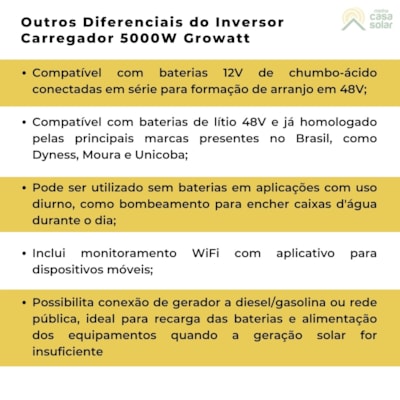 Outros Diferenciais do Inversor Carregador 5000W Growatt

minha casa solar

• Compatível com baterias 12V de chumbo-ácido conectadas em série para formação de arranjo em 48V;

• Compatível com baterias de lítio 48V e já homologado pelas principais marcas presentes no Brasil, como Dyness, Moura e Unicoba;

• Pode ser utilizado sem baterias em aplicações com uso diurno, como bombeamento para encher caixas d'água durante o dia;

• Inclui monitoramento WiFi com aplicativo para dispositivos móveis;

• Possibilita conexão de gerador a diesel/gasolina ou rede pública, ideal para recarga das baterias e alimentação dos equipamentos quando a geração solar for insuficiente